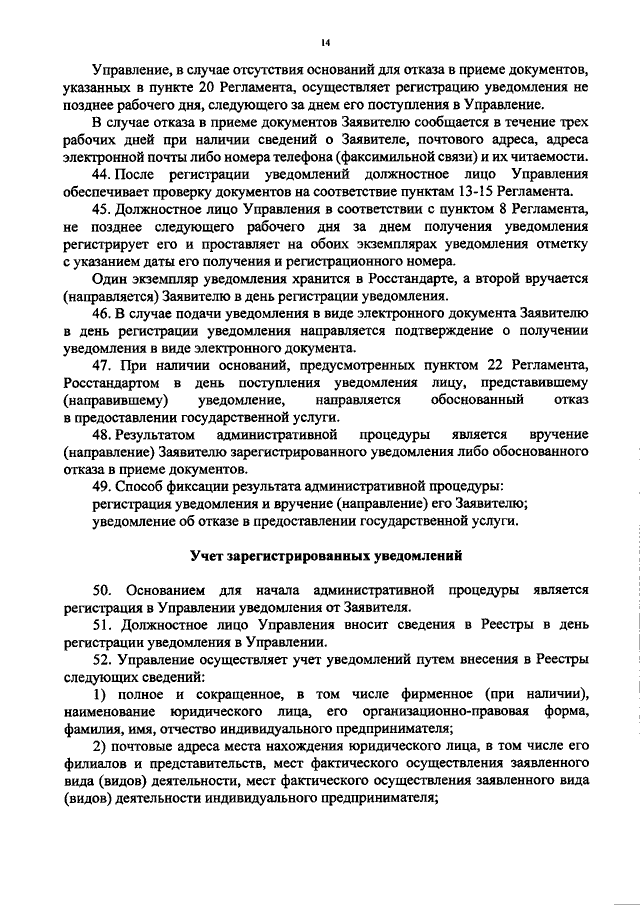 14

Управление, в случае отсутствия оснований для отказа в приеме документов, указанных в пункте 20 Регламента, осуществляет регистрацию уведомления не позднее рабочего дня, следующего за днем его поступления в Управление.

В случае отказа в приеме документов Заявителю сообщается в течение трех рабочих дней при наличии сведений о Заявителе, почтового адреса, адреса электронной почты либо номера телефона (факсимильной связи) и их читаемости.

44. После регистрации уведомлений должностное лицо Управления обеспечивает проверку документов на соответствие пунктам 13-15 Регламента.

45. Должностное лицо Управления в соответствии с пунктом 8 Регламента, не позднее следующего рабочего дня за днем получения уведомления регистрирует его и проставляет на обоих экземплярах уведомления отметку с указанием даты его получения и регистрационного номера.

Один экземпляр уведомления хранится в Росстандарте, а второй вручается (направляется) Заявителю в день регистрации уведомления.

46. В случае подачи уведомления в виде электронного документа Заявителю в день регистрации уведомления направляется подтверждение о получении уведомления в виде электронного документа.

47. При наличии оснований, предусмотренных пунктом 22 Регламента, Росстандартом в день поступления уведомления лицу, представившему (направившему) уведомление, направляется обоснованный отказ в предоставлении государственной услуги.

48. Результатом административной процедуры является вручение (направление) Заявителю зарегистрированного уведомления либо обоснованного отказа в приеме документов.

49. Способ фиксации результата административной процедуры:
регистрация уведомления и вручение (направление) его Заявителю;
уведомление об отказе в предоставлении государственной услуги.

Учет зарегистрированных уведомлений

50. Основанием для начала административной процедуры является регистрация в Управлении уведомления от Заявителя.

51. Должностное лицо Управления вносит сведения в Реестры в день регистрации уведомления в Управлении.

52. Управление осуществляет учет уведомлений путем внесения в Реестры следующих сведений:

1) полное и сокращенное, в том числе фирменное (при наличии), наименование юридического лица, его организационно-правовая форма, фамилия, имя, отчество индивидуального предпринимателя;

2) почтовые адреса места нахождения юридического лица, в том числе его филиалов и представительств, мест фактического осуществления заявленного вида (видов) деятельности, мест фактического осуществления заявленного вида (видов) деятельности индивидуального предпринимателя;